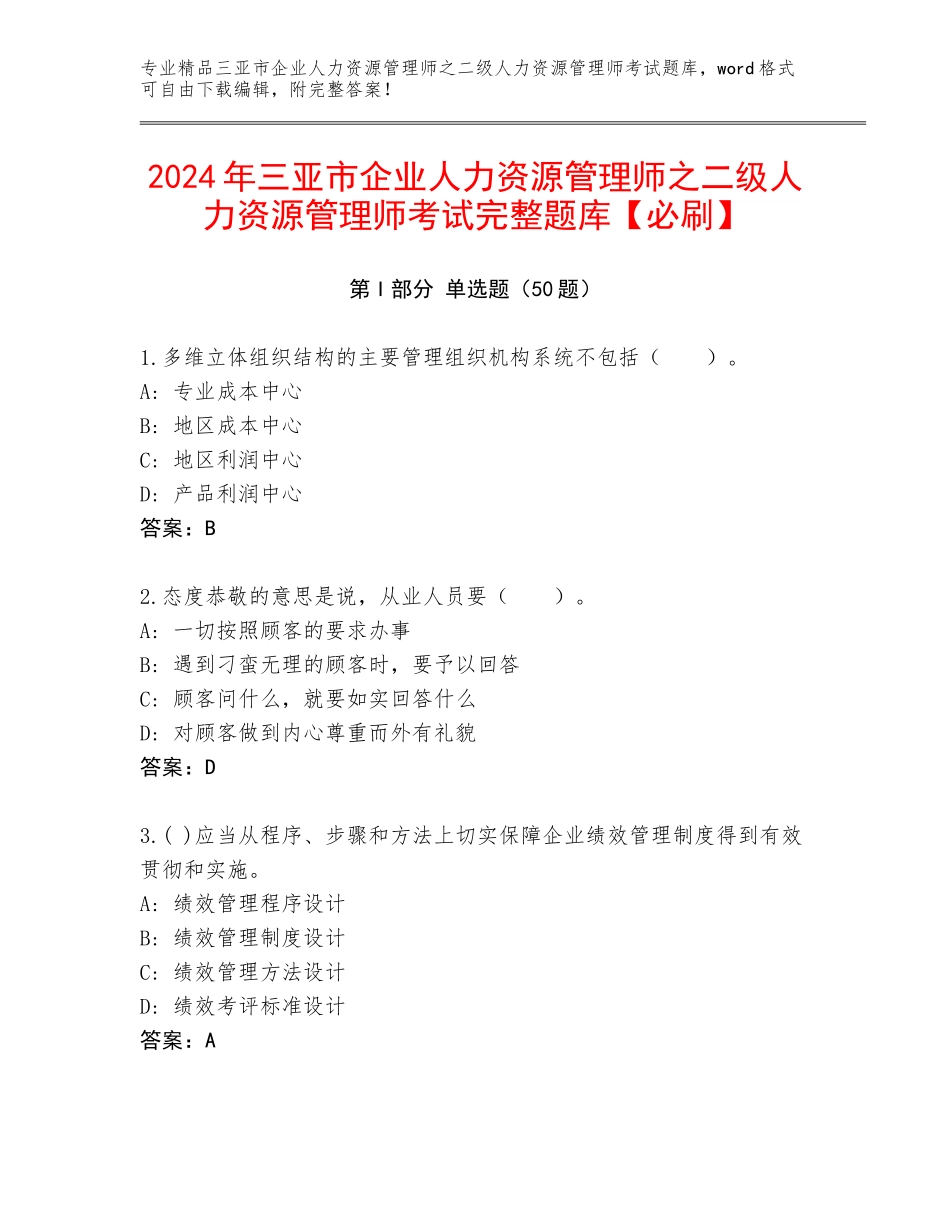 专业精品三亚市企业人力资源管理师之二级人力资源管理师考试题库，word格式可自由下载编辑，附完整答案！

2024年三亚市企业人力资源管理师之二级人力资源管理师考试完整题库【必刷】

第I部分 单选题（50题）

1.多维立体组织结构的主要管理组织机构系统不包括（　　）。
A：专业成本中心
B：地区成本中心
C：地区利润中心
D：产品利润中心
答案：B

2.态度恭敬的意思是说，从业人员要（　　）。
A：一切按照顾客的要求办事
B：遇到刁蛮无理的顾客时，要予以回答
C：顾客问什么，就要如实回答什么
D：对顾客做到内心尊重而外有礼貌
答案：D

3.( )应当从程序、步骤和方法上切实保障企业绩效管理制度得到有效贯彻和实施。
A：绩效管理程序设计
B：绩效管理制度设计
C：绩效管理方法设计
D：绩效考评标准设计
答案：A